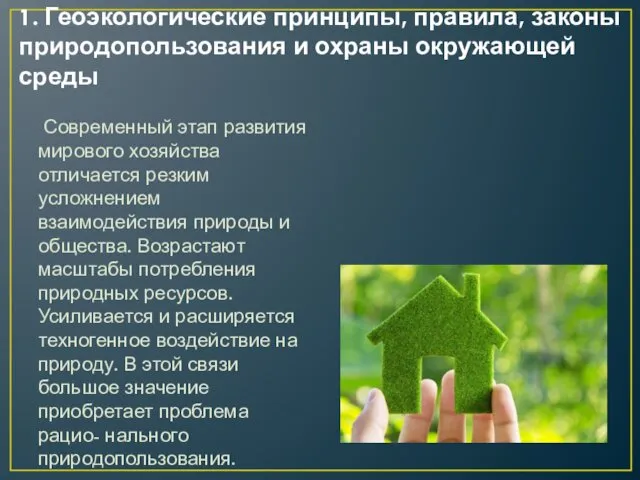 1. Геоэкологические принципы, правила, законы природопользования и охраны окружающей среды

Современный этап развития мирового хозяйства отличается резким усложнением взаимодействия природы и общества. Возрастают масштабы потребления природных ресурсов. Усиливается и расширяется техногенное воздействие на природу. В этой связи большое значение приобретает проблема рацио- нального природопользования.